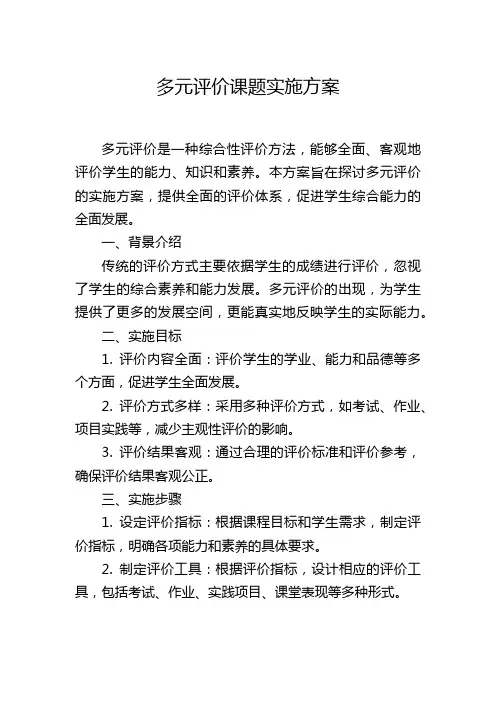 多元评价课题实施方案

多元评价是一种综合性评价方法，能够全面、客观地评价学生的能力、知识和素养。本方案旨在探讨多元评价的实施方案，提供全面的评价体系，促进学生综合能力的全面发展。

一、背景介绍

传统的评价方式主要依据学生的成绩进行评价，忽视了学生的综合素养和能力发展。多元评价的出现，为学生提供了更多的发展空间，更能真实地反映学生的实际能力。

二、实施目标

1. 评价内容全面：评价学生的学业、能力和品德等多个方面，促进学生全面发展。

2. 评价方式多样：采用多种评价方式，如考试、作业、项目实践等，减少主观性评价的影响。

3. 评价结果客观：通过合理的评价标准和评价参考，确保评价结果客观公正。

三、实施步骤

1. 设定评价指标：根据课程目标和学生需求，制定评价指标，明确各项能力和素养的具体要求。

2. 制定评价工具：根据评价指标，设计相应的评价工具，包括考试、作业、实践项目、课堂表现等多种形式。